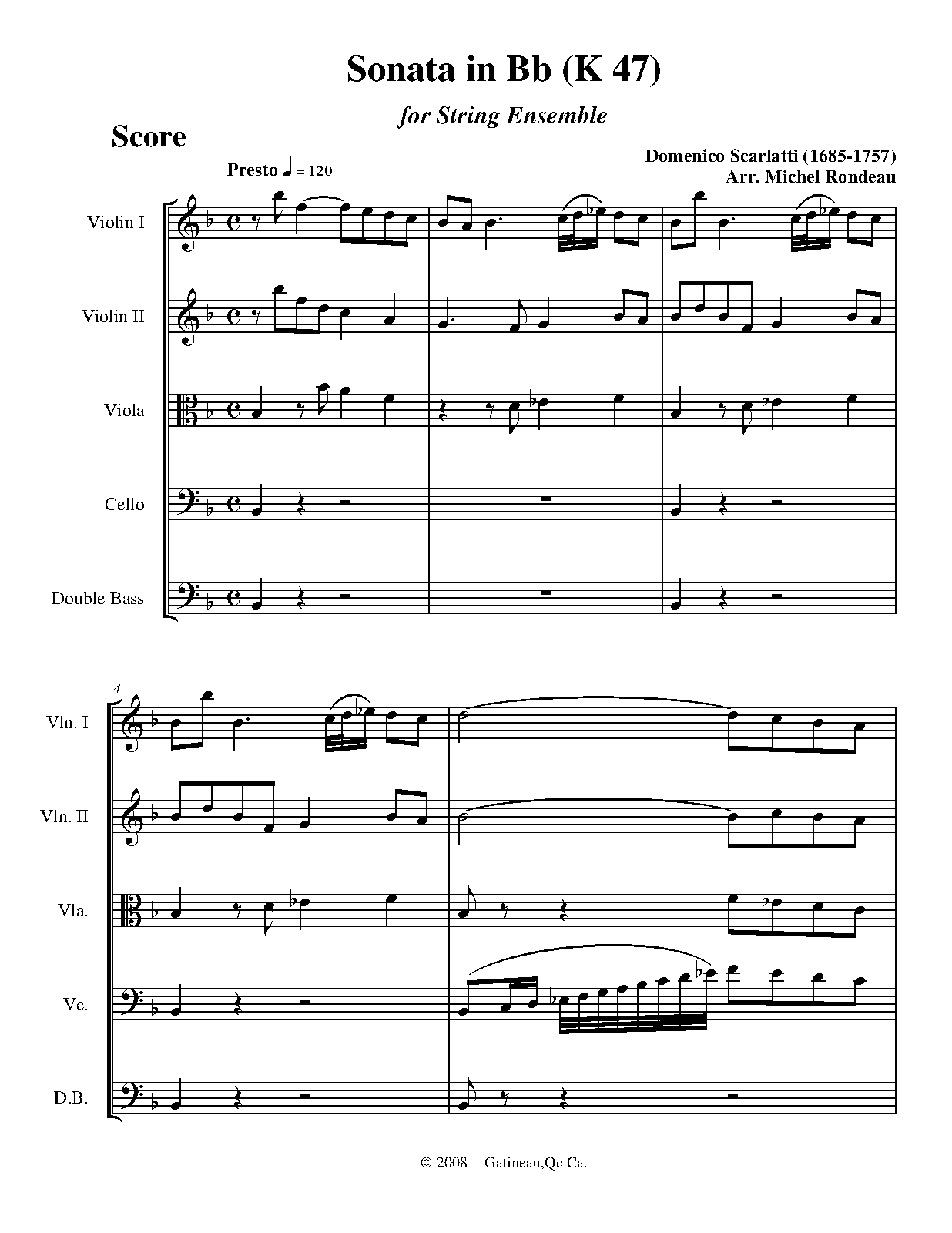 Sonata in Bb (K 47)

for String Ensemble

Score

Domenico Scarlatti (1685-1757)
Arr. Michel Rondeau

Presto ♩ = 120

Violin I

Violin II

Viola

Cello

Double Bass

4

Vln. I

Vln. II

Vla.

Vc.

D.B.

© 2008 - Gatineau,Qc.Ca.